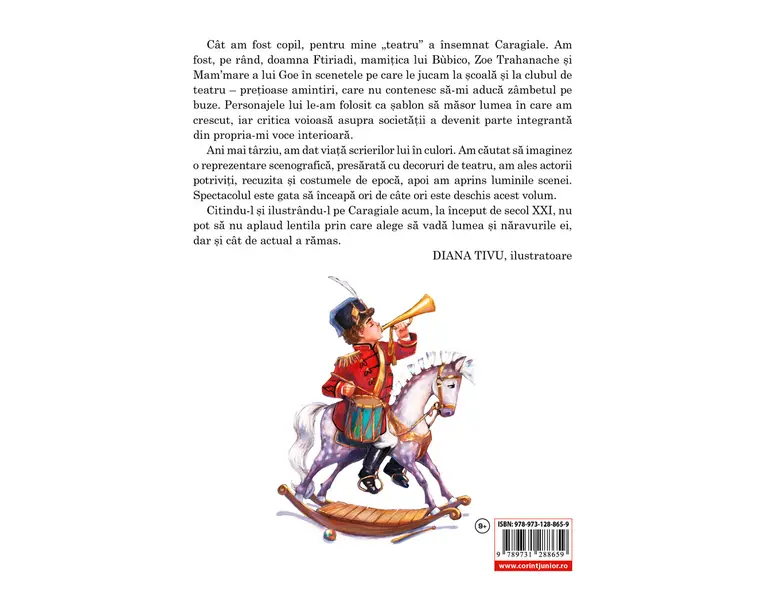 Cât am fost copil, pentru mine „teatru” a însemnat Caragiale. Am fost, pe rând, doamna Ftiriadi, mamițica lui Bùbico, Zoe Trahanache și Mam'mare a lui Goe în scenetele pe care le jucam la școală și la clubul de teatru – prețioase amintiri, care nu contenesc să-mi aducă zâmbetul pe buze. Personajele lui le-am folosit ca șablon să măsor lumea în care am crescut, iar critica voioasă asupra societății a devenit parte integrantă din propria-mi voce interioară.

Ani mai târziu, am dat viață scrierilor lui în culori. Am căutat să imaginez o reprezentare scenografică, presărată cu decoruri de teatru, am ales actorii potriviți, recuzita și costumele de epocă, apoi am aprins luminile scenei. Spectacolul este gata să înceapă ori de câte ori este deschis acest volum.

Citindu-l și ilustrându-l pe Caragiale acum, la început de secol XXI, nu pot să nu aplaud lentila prin care alege să vadă lumea și năravurile ei, dar și cât de actual a rămas.

DIANA TIVU, ilustratoare

9+

ISBN: 978-973-128-865-9

9 789731 288659

www.corintjunior.ro